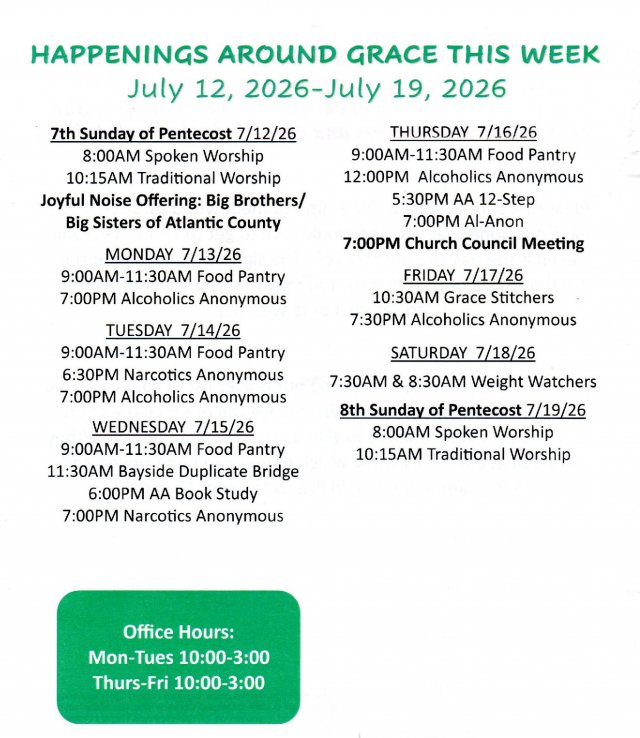 HAPPENINGS AROUND GRACE THIS WEEK
July 12, 2026-July 19, 2026

7th Sunday of Pentecost 7/12/26
8:00AM Spoken Worship
10:15AM Traditional Worship
Joyful Noise Offering: Big Brothers/
Big Sisters of Atlantic County

MONDAY 7/13/26
9:00AM-11:30AM Food Pantry
7:00PM Alcoholics Anonymous

TUESDAY 7/14/26
9:00AM-11:30AM Food Pantry
6:30PM Narcotics Anonymous
7:00PM Alcoholics Anonymous

WEDNESDAY 7/15/26
9:00AM-11:30AM Food Pantry
11:30AM Bayside Duplicate Bridge
6:00PM AA Book Study
7:00PM Narcotics Anonymous

THURSDAY 7/16/26
9:00AM-11:30AM Food Pantry
12:00PM Alcoholics Anonymous
5:30PM AA 12-Step
7:00PM Al-Anon
7:00PM Church Council Meeting

FRIDAY 7/17/26
10:30AM Grace Stitchers
7:30PM Alcoholics Anonymous

SATURDAY 7/18/26
7:30AM & 8:30AM Weight Watchers

8th Sunday of Pentecost 7/19/26
8:00AM Spoken Worship
10:15AM Traditional Worship

Office Hours:
Mon-Tues 10:00-3:00
Thurs-Fri 10:00-3:00